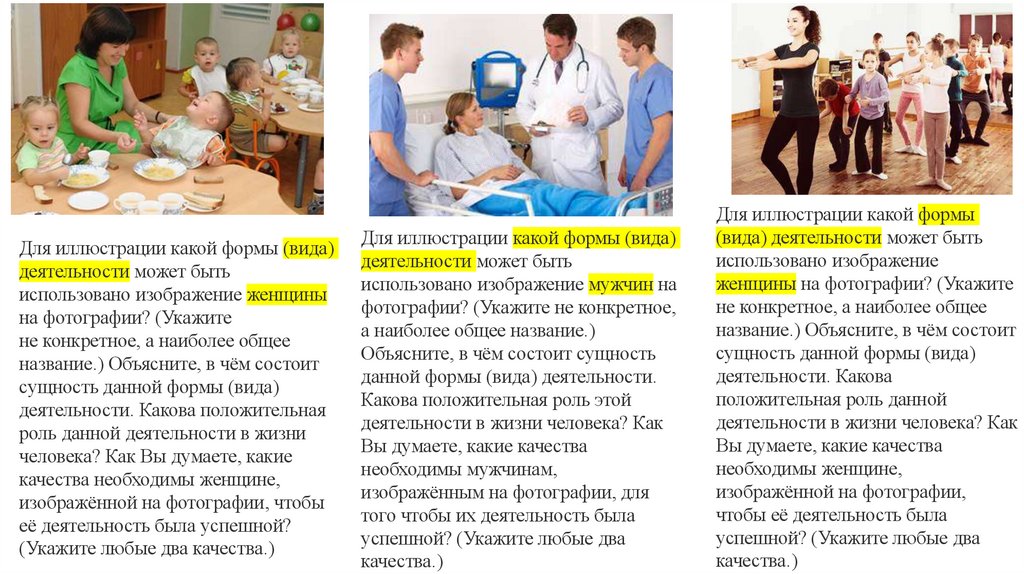 Для иллюстрации какой формы (вида) деятельности может быть использовано изображение женщины на фотографии? (Укажите не конкретное, а наиболее общее название.) Объясните, в чём состоит сущность данной формы (вида) деятельности. Какова положительная роль данной деятельности в жизни человека? Как Вы думаете, какие качества необходимы женщине, изображённой на фотографии, чтобы её деятельность была успешной? (Укажите любые два качества.)

Для иллюстрации какой формы (вида) деятельности может быть использовано изображение мужчин на фотографии? (Укажите не конкретное, а наиболее общее название.) Объясните, в чём состоит сущность данной формы (вида) деятельности. Какова положительная роль этой деятельности в жизни человека? Как Вы думаете, какие качества необходимы мужчинам, изображённым на фотографии, для того чтобы их деятельность была успешной? (Укажите любые два качества.)

Для иллюстрации какой формы (вида) деятельности может быть использовано изображение женщины на фотографии? (Укажите не конкретное, а наиболее общее название.) Объясните, в чём состоит сущность данной формы (вида) деятельности. Какова положительная роль данной деятельности в жизни человека? Как Вы думаете, какие качества необходимы женщине, изображённой на фотографии, чтобы её деятельность была успешной? (Укажите любые два качества.)